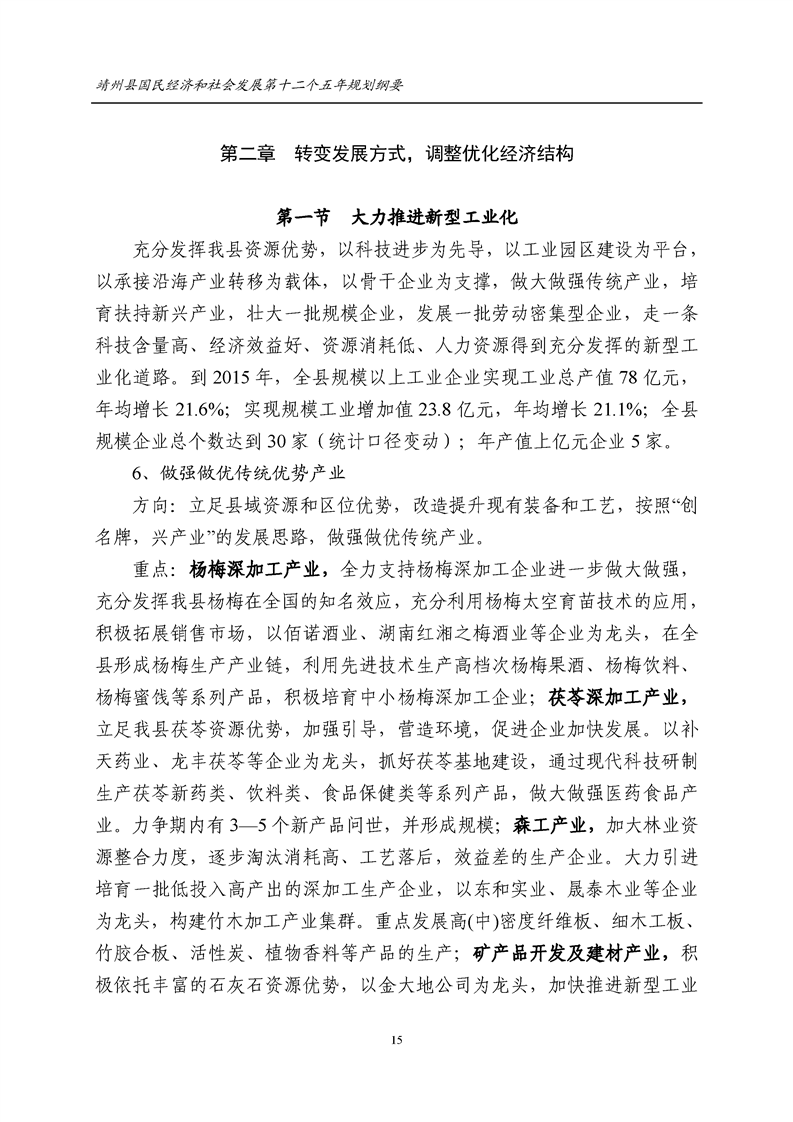 靖州县国民经济和社会发展第十二个五年规划纲要

第二章 转变发展方式，调整优化经济结构

第一节 大力推进新型工业化

充分发挥我县资源优势，以科技进步为先导，以工业园区建设为平台，以承接沿海产业转移为载体，以骨干企业为支撑，做大做强传统产业，培育扶持新兴产业，壮大一批规模企业，发展一批劳动密集型企业，走一条科技含量高、经济效益好、资源消耗低、人力资源得到充分发挥的新型工业化道路。到 2015 年，全县规模以上工业企业实现工业总产值 78 亿元，年均增长 21.6%；实现规模工业增加值 23.8 亿元，年均增长 21.1%；全县规模企业总个数达到 30 家（统计口径变动）；年产值上亿元企业 5 家。

6、做强做优传统优势产业

方向：立足县域资源和区位优势，改造提升现有装备和工艺，按照“创名牌，兴产业”的发展思路，做强做优传统产业。

重点：杨梅深加工产业，全力支持杨梅深加工企业进一步做大做强，充分发挥我县杨梅在全国的知名效应，充分利用杨梅太空育苗技术的应用，积极拓展销售市场，以佰诺酒业、湖南红湘之梅酒业等企业为龙头，在全县形成杨梅生产产业链，利用先进技术生产高档次杨梅果酒、杨梅饮料、杨梅蜜饯等系列产品，积极培育中小杨梅深加工企业；茯苓深加工产业，立足我县茯苓资源优势，加强引导，营造环境，促进企业加快发展。以补天药业、龙丰茯苓等企业为龙头，抓好茯苓基地建设，通过现代科技研制生产茯苓新药类、饮料类、食品保健类等系列产品，做大做强医药食品产业。力争期内有 3—5 个新产品问世，并形成规模；森工产业，加大林业资源整合力度，逐步淘汰消耗高、工艺落后，效益差的生产企业。大力引进培育一批低投入高产出的深加工生产企业，以东和实业、晟泰木业等企业为龙头，构建竹木加工产业集群。重点发展高(中)密度纤维板、细木工板、竹胶合板、活性炭、植物香料等产品的生产；矿产品开发及建材产业，积极依托丰富的石灰石资源优势，以金大地公司为龙头，加快推进新型工业

15